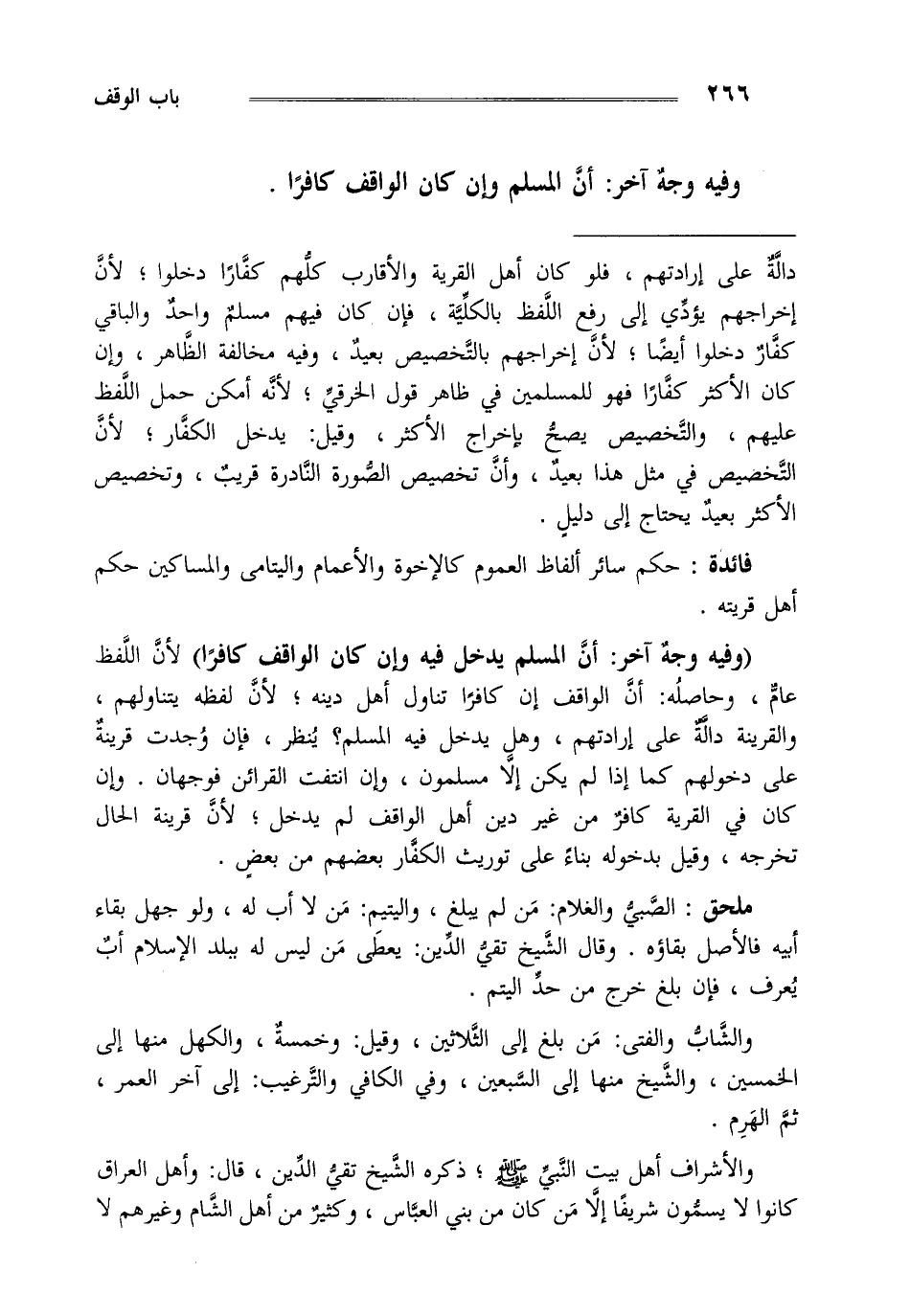 ٢٦٦ باب الوقف

وفيه وجهٌ آخر: أنَّ المسلم وإن كان الواقف كافرًا .

دالَّةٌ على إرادتهم ، فلو كان أهل القرية والأقارب كلُّهم كفَّارًا دخلوا ؛ لأنَّ إخراجهم يؤدِّي إلى رفع اللَّفظ بالكلِّيَّة ، فإن كان فيهم مسلمٌ واحدٌ والباقي كفَّارٌ دخلوا أيضًا ؛ لأنَّ إخراجهم بالتَّخصيص بعيدٌ ، وفيه مخالفة الظَّاهر ، وإن كان الأكثر كفَّارًا فهو للمسلمين في ظاهر قول الخرقيِّ ؛ لأنَّه أمكن حمل اللَّفظ عليهم ، والتَّخصيص يصحُّ بإخراج الأكثر ، وقيل: يدخل الكفَّار ؛ لأنَّ التَّخصيص في مثل هذا بعيدٌ ، وأنَّ تخصيص الصُّورة النَّادرة قريبٌ ، وتخصيص الأكثر بعيدٌ يحتاج إلى دليلٍ .

فائدة : حكم سائر ألفاظ العموم كالإخوة والأعمام واليتامى والمساكين حكم أهل قريته .

(وفيه وجهٌ آخر: أنَّ المسلم يدخل فيه وإن كان الواقف كافرًا) لأنَّ اللَّفظ عامٌّ ، وحاصلُه: أنَّ الواقف إن كافرًا تناول أهل دينه ؛ لأنَّ لفظه يتناولهم ، والقرينة دالَّةٌ على إرادتهم ، وهل يدخل فيه المسلم؟ يُنظر ، فإن وُجدت قرينةٌ على دخولهم كما إذا لم يكن إلَّا مسلمون ، وإن انتفت القرائن فوجهان . وإن كان في القرية كافرٌ من غير دين أهل الواقف لم يدخل ؛ لأنَّ قرينة الحال تخرجه ، وقيل بدخوله بناءً على توريث الكفَّار بعضهم من بعضٍ .

ملحق : الصَّبيُّ والغلام: مَن لم يبلغ ، واليتيم: مَن لا أب له ، ولو جهل بقاء أبيه فالأصل بقاؤه . وقال الشَّيخ تقيُّ الدِّين: يعطَى مَن ليس له ببلد الإسلام أبٌ يُعرف ، فإن بلغ خرج من حدِّ اليتم .

والشَّابُّ والفتى: مَن بلغ إلى الثَّلاثين ، وقيل: وخمسةٌ ، والكهل منها إلى الخمسين ، والشَّيخ منها إلى السَّبعين ، وفي الكافي والتَّرغيب: إلى آخر العمر ، ثمَّ الهَرِم .

والأشراف أهل بيت النَّبيِّ ﷺ ؛ ذكره الشَّيخ تقيُّ الدِّين ، قال: وأهل العراق كانوا لا يسمُّون شريفًا إلَّا مَن كان من بني العبَّاس ، وكثيرٌ من أهل الشَّام وغيرهم لا